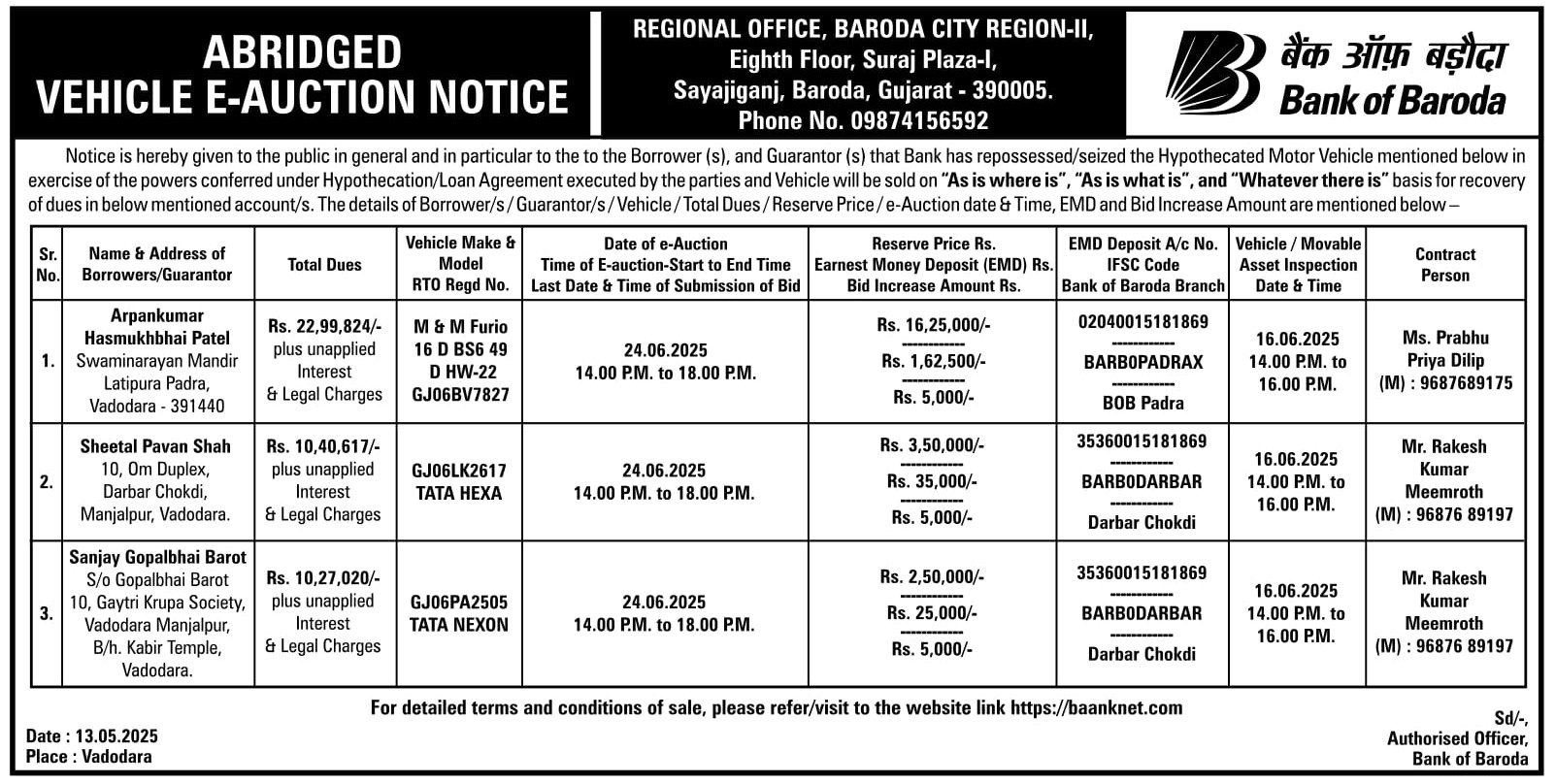 ABRIDGED
VEHICLE E-AUCTION NOTICE

REGIONAL OFFICE, BARODA CITY REGION-II,
Eighth Floor, Suraj Plaza-I,
Sayajiganj, Baroda, Gujarat - 390005.
Phone No. 09874156592

बैंक ऑफ़ बड़ौदा
Bank of Baroda

Notice is hereby given to the public in general and in particular to the to the Borrower (s), and Guarantor (s) that Bank has repossessed/seized the Hypothecated Motor Vehicle mentioned below in exercise of the powers conferred under Hypothecation/Loan Agreement executed by the parties and Vehicle will be sold on "As is where is", "As is what is", and "Whatever there is" basis for recovery of dues in below mentioned account/s. The details of Borrower/s / Guarantor/s / Vehicle / Total Dues / Reserve Price / e-Auction date & Time, EMD and Bid Increase Amount are mentioned below –

| Sr. No. | Name & Address of Borrowers/Guarantor | Total Dues | Vehicle Make & Model RTO Regd No. | Date of e-Auction Time of E-auction-Start to End Time Last Date & Time of Submission of Bid | Reserve Price Rs. Earnest Money Deposit (EMD) Rs. Bid Increase Amount Rs. | EMD Deposit A/c No. IFSC Code Bank of Baroda Branch | Vehicle / Movable Asset Inspection Date & Time | Contract Person |
|---|---|---|---|---|---|---|---|---|
| 1. | Arpankumar Hasmukhbhai Patel Swaminarayan Mandir Latipura Padra, Vadodara - 391440 | Rs. 22,99,824/- plus unapplied Interest & Legal Charges | M & M Furio 16 D BS6 49 D HW-22 GJ06BV7827 | 24.06.2025 14.00 P.M. to 18.00 P.M. | Rs. 16,25,000/- ------------ Rs. 1,62,500/- ------------ Rs. 5,000/- | 02040015181869 ------------ BARB0PADRAX ------------ BOB Padra | 16.06.2025 14.00 P.M. to 16.00 P.M. | Ms. Prabhu Priya Dilip (M) : 9687689175 |
| 2. | Sheetal Pavan Shah 10, Om Duplex, Darbar Chokdi, Manjalpur, Vadodara. | Rs. 10,40,617/- plus unapplied Interest & Legal Charges | GJ06LK2617 TATA HEXA | 24.06.2025 14.00 P.M. to 18.00 P.M. | Rs. 3,50,000/- ------------ Rs. 35,000/- ------------ Rs. 5,000/- | 35360015181869 ------------ BARB0DARBAR ------------ Darbar Chokdi | 16.06.2025 14.00 P.M. to 16.00 P.M. | Mr. Rakesh Kumar Meemroth (M) : 96876 89197 |
| 3. | Sanjay Gopalbhai Barot S/o Gopalbhai Barot 10, Gaytri Krupa Society, Vadodara Manjalpur, B/h. Kabir Temple, Vadodara. | Rs. 10,27,020/- plus unapplied Interest & Legal Charges | GJ06PA2505 TATA NEXON | 24.06.2025 14.00 P.M. to 18.00 P.M. | Rs. 2,50,000/- ------------ Rs. 25,000/- ------------ Rs. 5,000/- | 35360015181869 ------------ BARB0DARBAR ------------ Darbar Chokdi | 16.06.2025 14.00 P.M. to 16.00 P.M. | Mr. Rakesh Kumar Meemroth (M) : 96876 89197 |

For detailed terms and conditions of sale, please refer/visit to the website link https://baanknet.com

Date : 13.05.2025
Place : Vadodara

Sd/-,
Authorised Officer,
Bank of Baroda